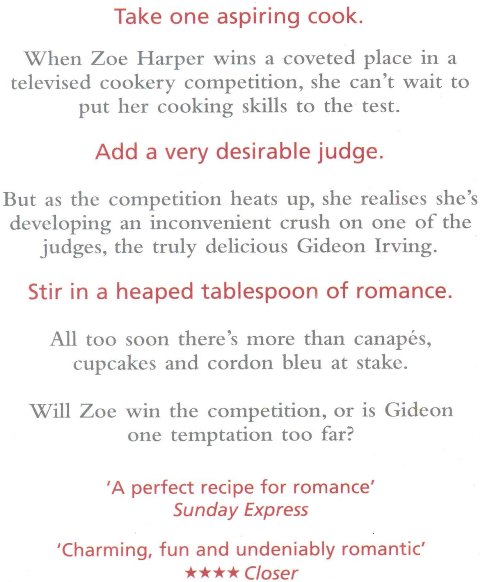 Take one aspiring cook.

When Zoe Harper wins a coveted place in a televised cookery competition, she can't wait to put her cooking skills to the test.

Add a very desirable judge.

But as the competition heats up, she realises she's developing an inconvenient crush on one of the judges, the truly delicious Gideon Irving.

Stir in a heaped tablespoon of romance.

All too soon there's more than canapés, cupcakes and cordon bleu at stake.

Will Zoe win the competition, or is Gideon one temptation too far?

'A perfect recipe for romance'
Sunday Express

'Charming, fun and undeniably romantic'
★★★★ Closer